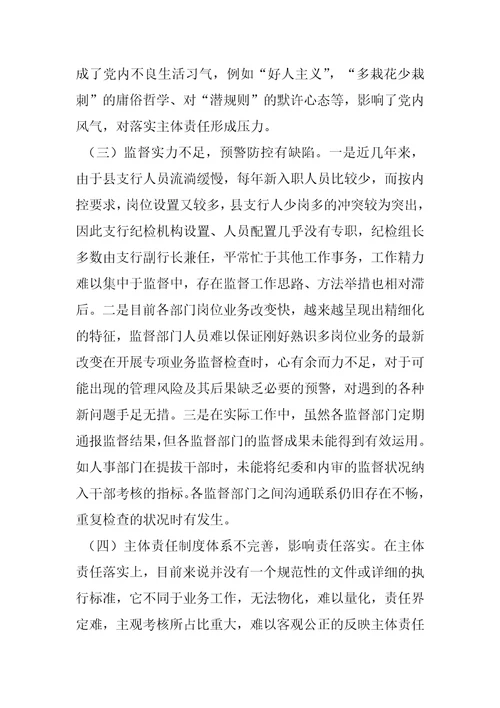 成了党内不良生活习气，例如“好人主义”，“多栽花少栽刺”的庸俗哲学、对“潜规则”的默许心态等，影响了党内风气，对落实主体责任形成压力。

（三）监督实力不足，预警防控有缺陷。一是近几年来，由于县支行人员流淌缓慢，每年新入职人员比较少，而按内控要求，岗位设置又较多，县支行人少岗多的冲突较为突出，因此支行纪检机构设置、人员配置几乎没有专职，纪检组长多数由支行副行长兼任，平常忙于其他工作事务，工作精力难以集中于监督中，存在监督工作思路、方法举措也相对滞后。二是目前各部门岗位业务改变快，越来越呈现出精细化的特征，监督部门人员难以保证刚好熟识多岗位业务的最新改变在开展专项业务监督检查时，心有余而力不足，对于可能出现的管理风险及其后果缺乏必要的预警，对遇到的各种新问题手足无措。三是在实际工作中，虽然各监督部门定期通报监督结果，但各监督部门的监督成果未能得到有效运用。如人事部门在提拔干部时，未能将纪委和内审的监督状况纳入干部考核的指标。各监督部门之间沟通联系仍旧存在不畅，重复检查的状况时有发生。

（四）主体责任制度体系不完善，影响责任落实。在主体责任落实上，目前来说并没有一个规范性的文件或详细的执行标准，它不同于业务工作，无法物化，难以量化，责任界定难，主观考核所占比重大，难以客观公正的反映主体责任